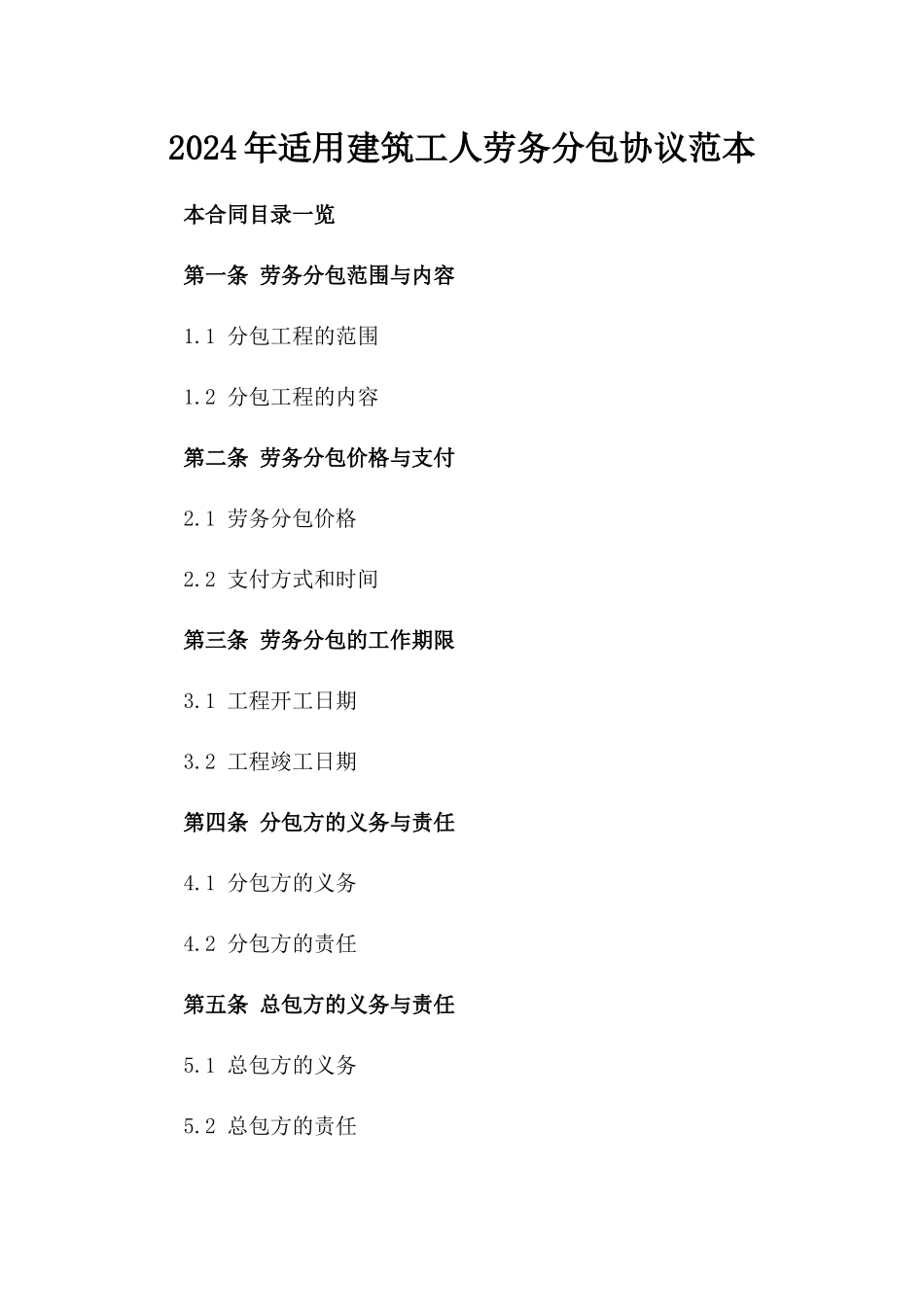 2024年适用建筑工人劳务分包协议范本

本合同目录一览

第一条 劳务分包范围与内容

1.1 分包工程的范围

1.2 分包工程的内容

第二条 劳务分包价格与支付

2.1 劳务分包价格

2.2 支付方式和时间

第三条 劳务分包的工作期限

3.1 工程开工日期

3.2 工程竣工日期

第四条 分包方的义务与责任

4.1 分包方的义务

4.2 分包方的责任

第五条 总包方的义务与责任

5.1 总包方的义务

5.2 总包方的责任